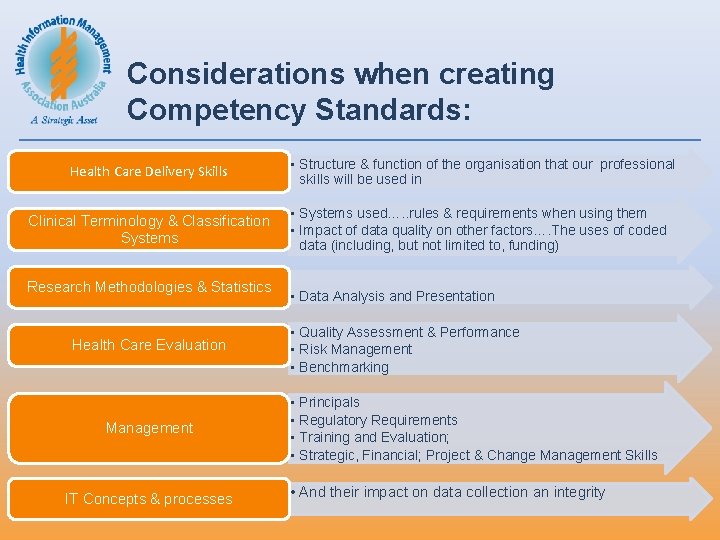 Health Information Management Association Australia
A Strategic Asset

Considerations when creating Competency Standards:

Health Care Delivery Skills

• Structure & function of the organisation that our professional skills will be used in

Clinical Terminology & Classification Systems

• Systems used…..rules & requirements when using them
• Impact of data quality on other factors….The uses of coded data (including, but not limited to, funding)

Research Methodologies & Statistics

• Data Analysis and Presentation

Health Care Evaluation

• Quality Assessment & Performance
• Risk Management
• Benchmarking

Management

• Principals
• Regulatory Requirements
• Training and Evaluation;
• Strategic, Financial; Project & Change Management Skills

IT Concepts & processes

• And their impact on data collection an integrity